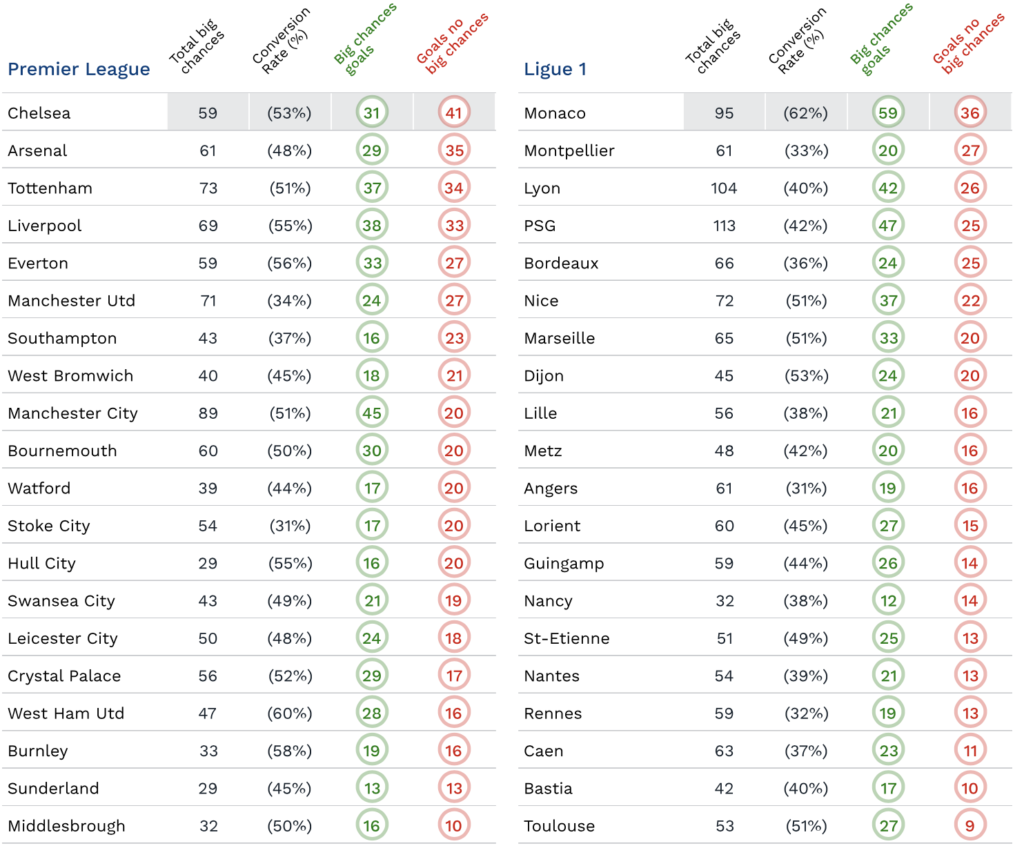 | Premier League | Total big chances | Conversion Rate (%) | Big chances goals | Goals no big chances |
|---|---|---|---|---|
| Chelsea | 59 | (53%) | 31 | 41 |
| Arsenal | 61 | (48%) | 29 | 35 |
| Tottenham | 73 | (51%) | 37 | 34 |
| Liverpool | 69 | (55%) | 38 | 33 |
| Everton | 59 | (56%) | 33 | 27 |
| Manchester Utd | 71 | (34%) | 24 | 27 |
| Southampton | 43 | (37%) | 16 | 23 |
| West Bromwich | 40 | (45%) | 18 | 21 |
| Manchester City | 89 | (51%) | 45 | 20 |
| Bournemouth | 60 | (50%) | 30 | 20 |
| Watford | 39 | (44%) | 17 | 20 |
| Stoke City | 54 | (31%) | 17 | 20 |
| Hull City | 29 | (55%) | 16 | 20 |
| Swansea City | 43 | (49%) | 21 | 19 |
| Leicester City | 50 | (48%) | 24 | 18 |
| Crystal Palace | 56 | (52%) | 29 | 17 |
| West Ham Utd | 47 | (60%) | 28 | 16 |
| Burnley | 33 | (58%) | 19 | 16 |
| Sunderland | 29 | (45%) | 13 | 13 |
| Middlesbrough | 32 | (50%) | 16 | 10 |

| Ligue 1 | Total big chances | Conversion Rate (%) | Big chances goals | Goals no big chances |
|---|---|---|---|---|
| Monaco | 95 | (62%) | 59 | 36 |
| Montpellier | 61 | (33%) | 20 | 27 |
| Lyon | 104 | (40%) | 42 | 26 |
| PSG | 113 | (42%) | 47 | 25 |
| Bordeaux | 66 | (36%) | 24 | 25 |
| Nice | 72 | (51%) | 37 | 22 |
| Marseille | 65 | (51%) | 33 | 20 |
| Dijon | 45 | (53%) | 24 | 20 |
| Lille | 56 | (38%) | 21 | 16 |
| Metz | 48 | (42%) | 20 | 16 |
| Angers | 61 | (31%) | 19 | 16 |
| Lorient | 60 | (45%) | 27 | 15 |
| Guingamp | 59 | (44%) | 26 | 14 |
| Nancy | 32 | (38%) | 12 | 14 |
| St-Etienne | 51 | (49%) | 25 | 13 |
| Nantes | 54 | (39%) | 21 | 13 |
| Rennes | 59 | (32%) | 19 | 13 |
| Caen | 63 | (37%) | 23 | 11 |
| Bastia | 42 | (40%) | 17 | 10 |
| Toulouse | 53 | (51%) | 27 | 9 |